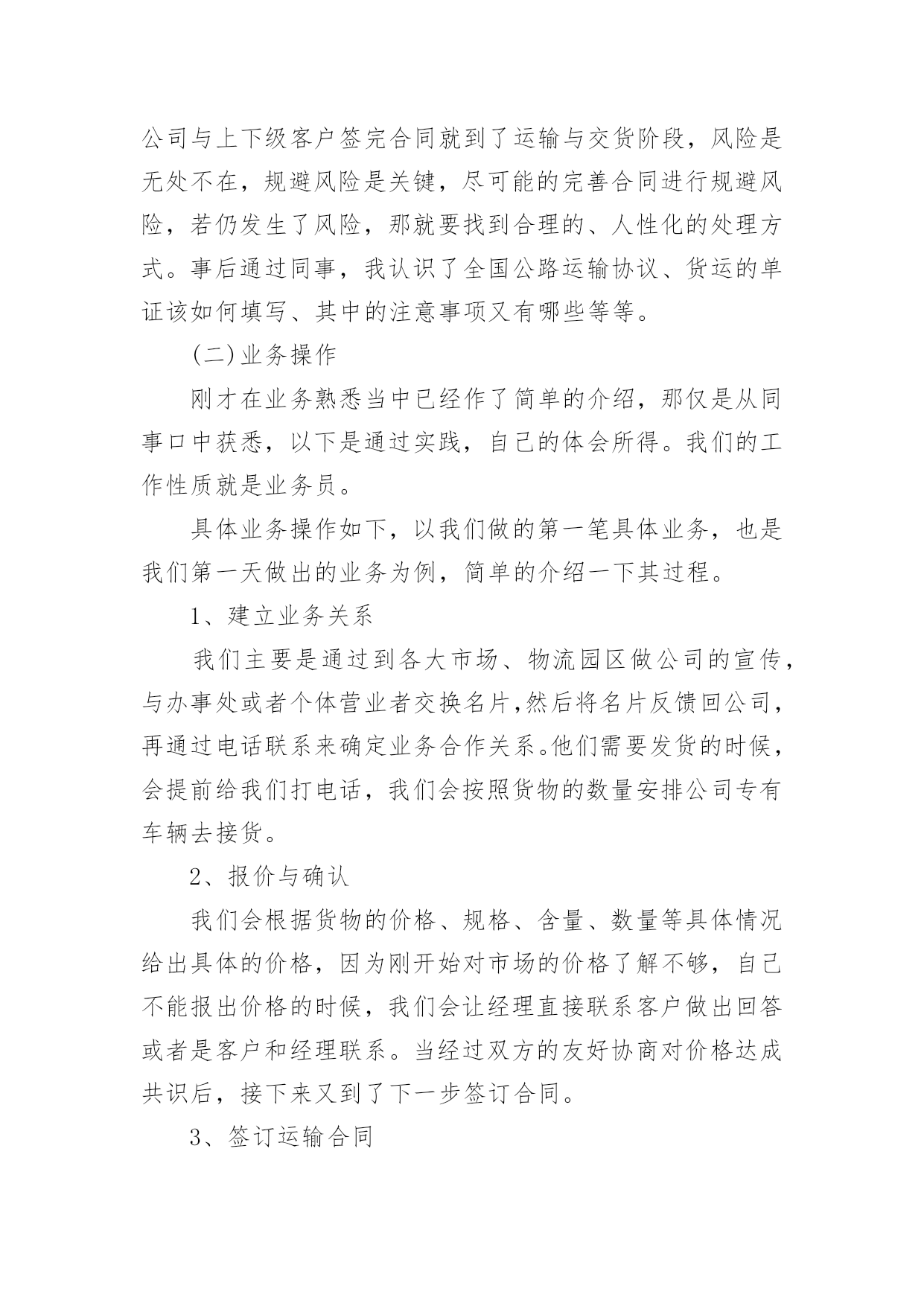 公司与上下级客户签完合同就到了运输与交货阶段，风险是无处不在，规避风险是关键，尽可能的完善合同进行规避风险，若仍发生了风险，那就要找到合理的、人性化的处理方式。事后通过同事，我认识了全国公路运输协议、货运的单证该如何填写、其中的注意事项又有哪些等等。

(二)业务操作

刚才在业务熟悉当中已经作了简单的介绍，那仅是从同事口中获悉，以下是通过实践，自己的体会所得。我们的工作性质就是业务员。

具体业务操作如下，以我们做的第一笔具体业务，也是我们第一天做出的业务为例，简单的介绍一下其过程。

1、建立业务关系

我们主要是通过到各大市场、物流园区做公司的宣传，与办事处或者个体营业者交换名片,然后将名片反馈回公司，再通过电话联系来确定业务合作关系。他们需要发货的时候，会提前给我们打电话，我们会按照货物的数量安排公司专有车辆去接货。

2、报价与确认

我们会根据货物的价格、规格、含量、数量等具体情况给出具体的价格，因为刚开始对市场的价格了解不够，自己不能报出价格的时候，我们会让经理直接联系客户做出回答或者是客户和经理联系。当经过双方的友好协商对价格达成共识后，接下来又到了下一步签订合同。

3、签订运输合同